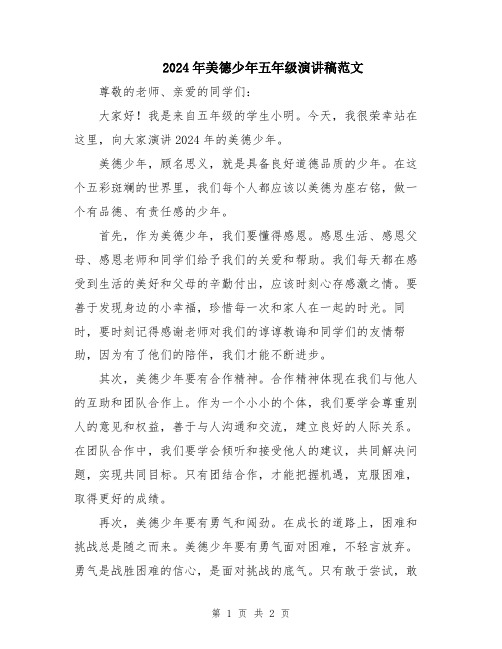 2024年美德少年五年级演讲稿范文

尊敬的老师、亲爱的同学们：

大家好！我是来自五年级的学生小明。今天，我很荣幸站在这里，向大家演讲2024年的美德少年。

美德少年，顾名思义，就是具备良好道德品质的少年。在这个五彩斑斓的世界里，我们每个人都应该以美德为座右铭，做一个有品德、有责任感的少年。

首先，作为美德少年，我们要懂得感恩。感恩生活、感恩父母、感恩老师和同学们给予我们的关爱和帮助。我们每天都在感受到生活的美好和父母的辛勤付出，应该时刻心存感激之情。要善于发现身边的小幸福，珍惜每一次和家人在一起的时光。同时，要时刻记得感谢老师对我们的谆谆教诲和同学们的友情帮助，因为有了他们的陪伴，我们才能不断进步。

其次，美德少年要有合作精神。合作精神体现在我们与他人的互助和团队合作上。作为一个小小的个体，我们要学会尊重别人的意见和权益，善于与人沟通和交流，建立良好的人际关系。在团队合作中，我们要学会倾听和接受他人的建议，共同解决问题，实现共同目标。只有团结合作，才能把握机遇，克服困难，取得更好的成绩。

再次，美德少年要有勇气和闯劲。在成长的道路上，困难和挑战总是随之而来。美德少年要有勇气面对困难，不轻言放弃。勇气是战胜困难的信心，是面对挑战的底气。只有敢于尝试，敢

第 1 页 共 2 页